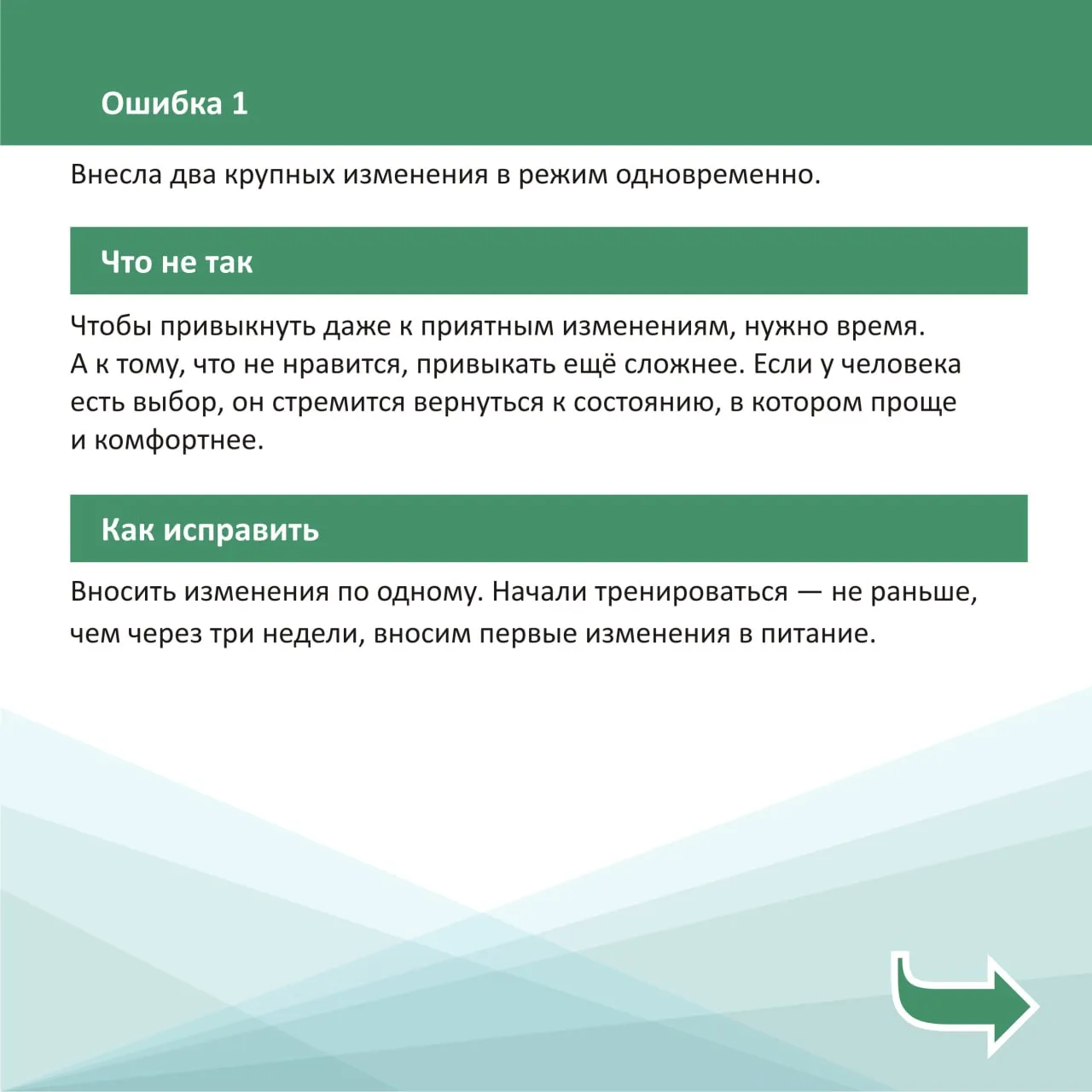 Ошибка 1

Внесла два крупных изменения в режим одновременно.

Что не так

Чтобы привыкнуть даже к приятным изменениям, нужно время. А к тому, что не нравится, привыкать ещё сложнее. Если у человека есть выбор, он стремится вернуться к состоянию, в котором проще и комфортнее.

Как исправить

Вносить изменения по одному. Начали тренироваться — не раньше, чем через три недели, вносим первые изменения в питание.